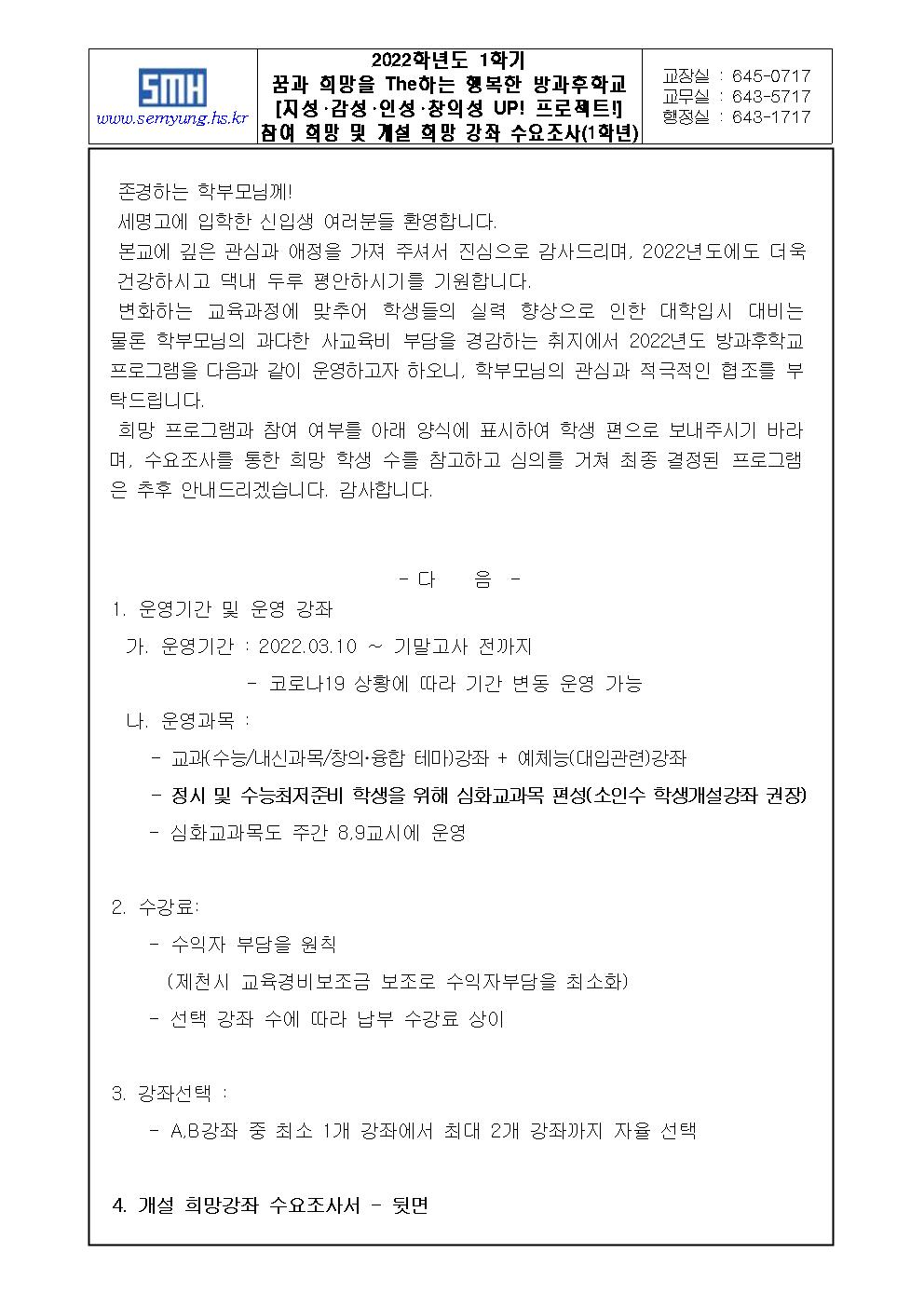 SMH
www.semyung.hs.kr

2022학년도 1학기
꿈과 희망을 The하는 행복한 방과후학교
[지성·감성·인성·창의성 UP! 프로젝트!]
참여 희망 및 개설 희망 강좌 수요조사(1학년)

교장실 : 645-0717
교무실 : 643-5717
행정실 : 643-1717

존경하는 학부모님께!
세명고에 입학한 신입생 여러분들 환영합니다.
본교에 깊은 관심과 애정을 가져 주셔서 진심으로 감사드리며, 2022년도에도 더욱 건강하시고 댁내 두루 평안하시기를 기원합니다.
변화하는 교육과정에 맞추어 학생들의 실력 향상으로 인한 대학입시 대비는 물론 학부모님의 과다한 사교육비 부담을 경감하는 취지에서 2022년도 방과후학교 프로그램을 다음과 같이 운영하고자 하오니, 학부모님의 관심과 적극적인 협조를 부탁드립니다.
희망 프로그램과 참여 여부를 아래 양식에 표시하여 학생 편으로 보내주시기 바라며, 수요조사를 통한 희망 학생 수를 참고하고 심의를 거쳐 최종 결정된 프로그램은 추후 안내드리겠습니다. 감사합니다.

- 다 음 -
1. 운영기간 및 운영 강좌
가. 운영기간 : 2022.03.10 ~ 기말고사 전까지
- 코로나19 상황에 따라 기간 변동 운영 가능
나. 운영과목 :
- 교과(수능/내신과목/창의·융합 테마)강좌 + 예체능(대입관련)강좌
- 정시 및 수능최저준비 학생을 위해 심화교과목 편성(소인수 학생개설강좌 권장)
- 심화교과목도 주간 8,9교시에 운영

2. 수강료:
- 수익자 부담을 원칙
(제천시 교육경비보조금 보조로 수익자부담을 최소화)
- 선택 강좌 수에 따라 납부 수강료 상이

3. 강좌선택 :
- A,B강좌 중 최소 1개 강좌에서 최대 2개 강좌까지 자율 선택

4. 개설 희망강좌 수요조사서 - 뒷면